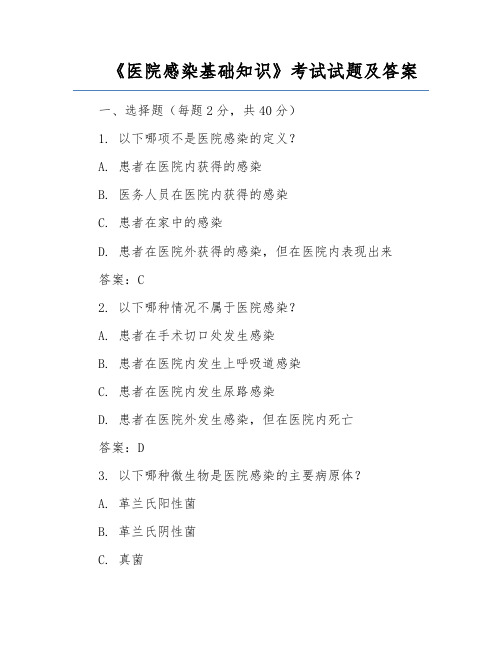 《医院感染基础知识》考试试题及答案

一、选择题（每题 2 分，共 40 分）

1. 以下哪项不是医院感染的定义？

A. 患者在医院内获得的感染

B. 医务人员在医院内获得的感染

C. 患者在家中的感染

D. 患者在医院外获得的感染，但在医院内表现出来

答案：C

2. 以下哪种情况不属于医院感染？

A. 患者在手术切口处发生感染

B. 患者在医院内发生上呼吸道感染

C. 患者在医院内发生尿路感染

D. 患者在医院外发生感染，但在医院内死亡

答案：D

3. 以下哪种微生物是医院感染的主要病原体？

A. 革兰氏阳性菌

B. 革兰氏阴性菌

C. 真菌